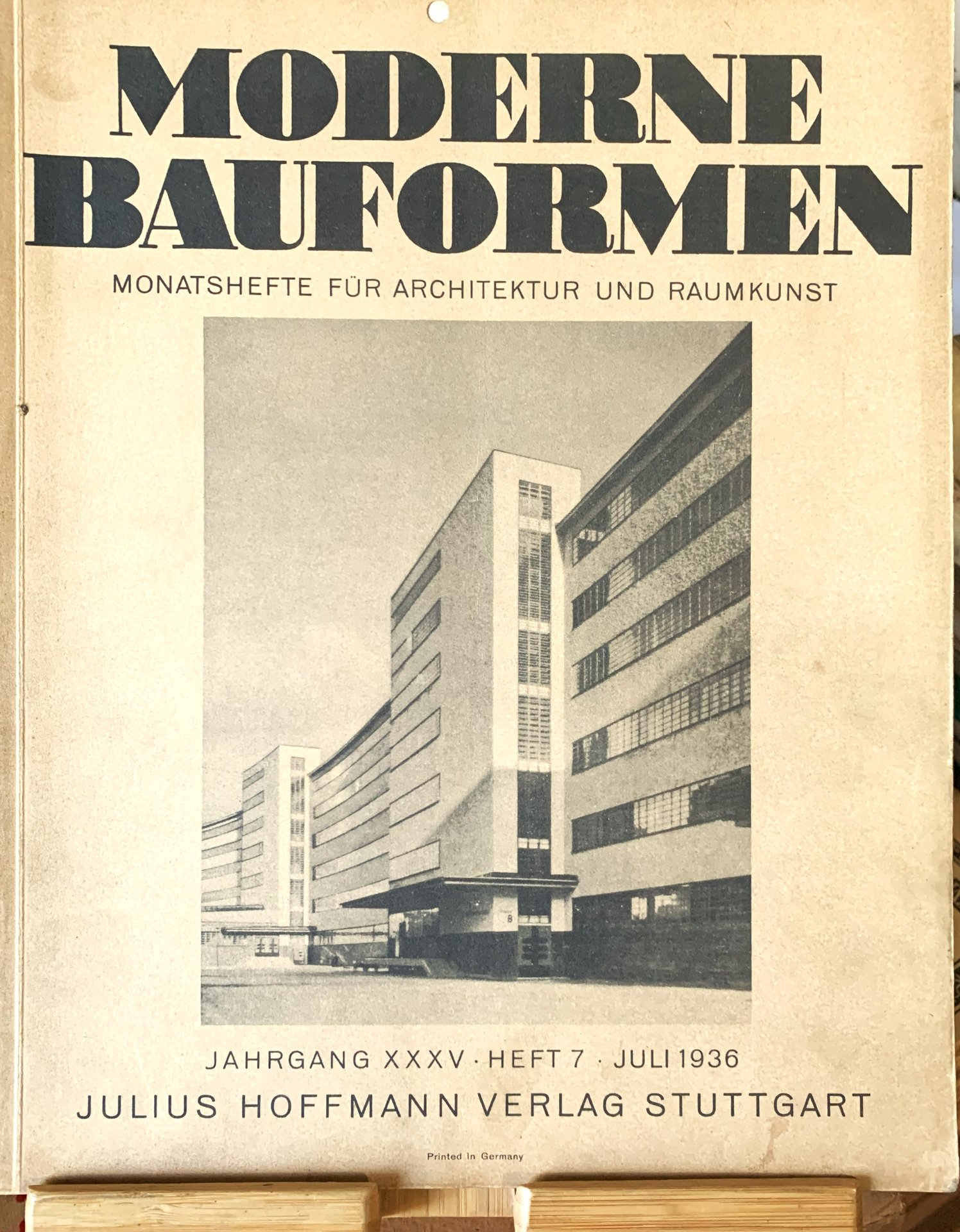 MODERNE BAUFORMEN

MONATSHEFTE FÜR ARCHITEKTUR UND RAUMKUNST

B

JAHRGANG XXXV · HEFT 7 · JULI 1936

JULIUS HOFFMANN VERLAG STUTTGART

Printed in Germany